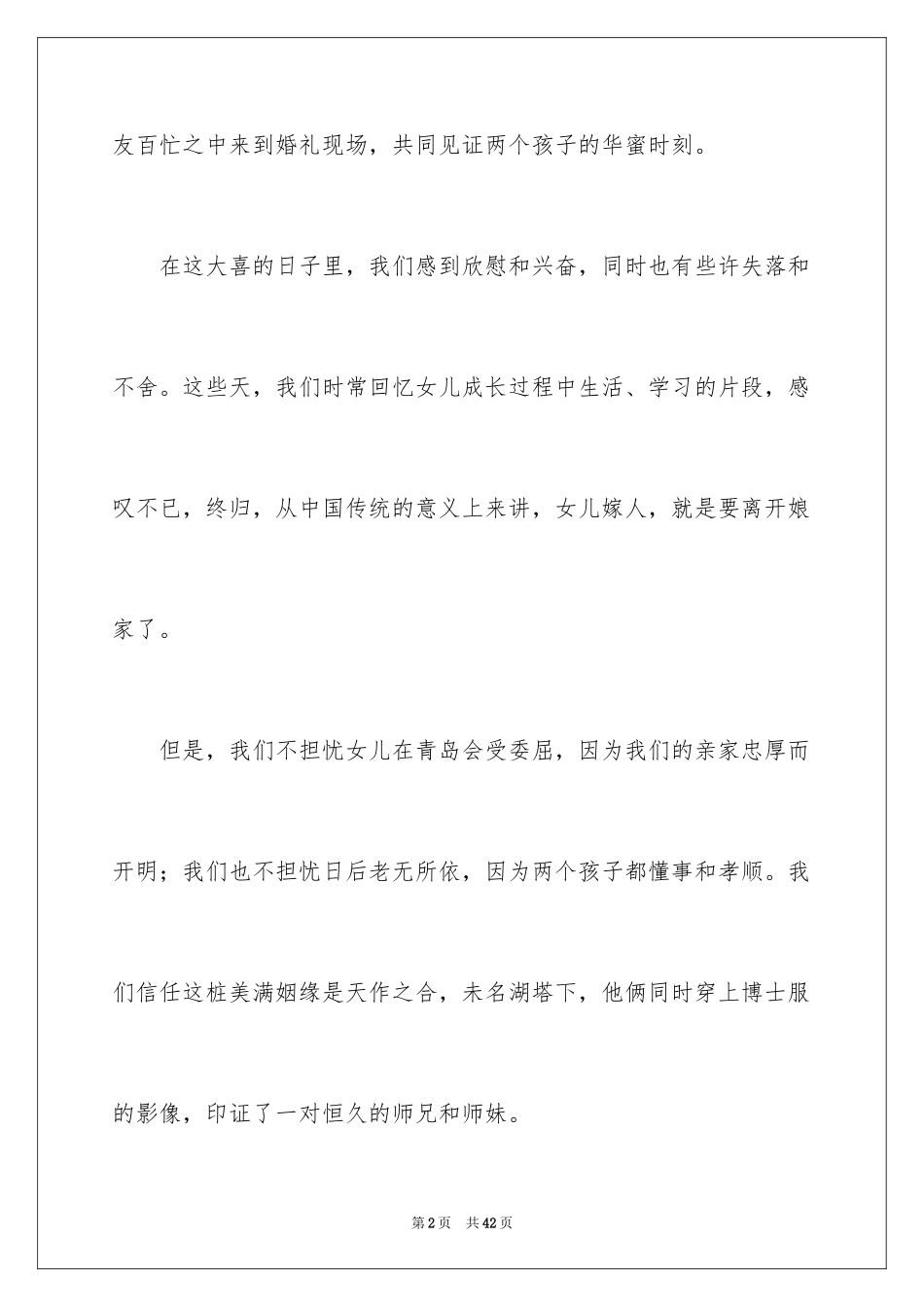 友百忙之中来到婚礼现场，共同见证两个孩子的华蜜时刻。

在这大喜的日子里，我们感到欣慰和兴奋，同时也有些许失落和不舍。这些天，我们时常回忆女儿成长过程中生活、学习的片段，感叹不已，终归，从中国传统的意义上来讲，女儿嫁人，就是要离开娘家了。

但是，我们不担忧女儿在青岛会受委屈，因为我们的亲家忠厚而开明；我们也不担忧日后老无所依，因为两个孩子都懂事和孝顺。我们信任这桩美满姻缘是天作之合，未名湖塔下，他俩同时穿上博士服的影像，印证了一对恒久的师兄和师妹。

第2页 共42页